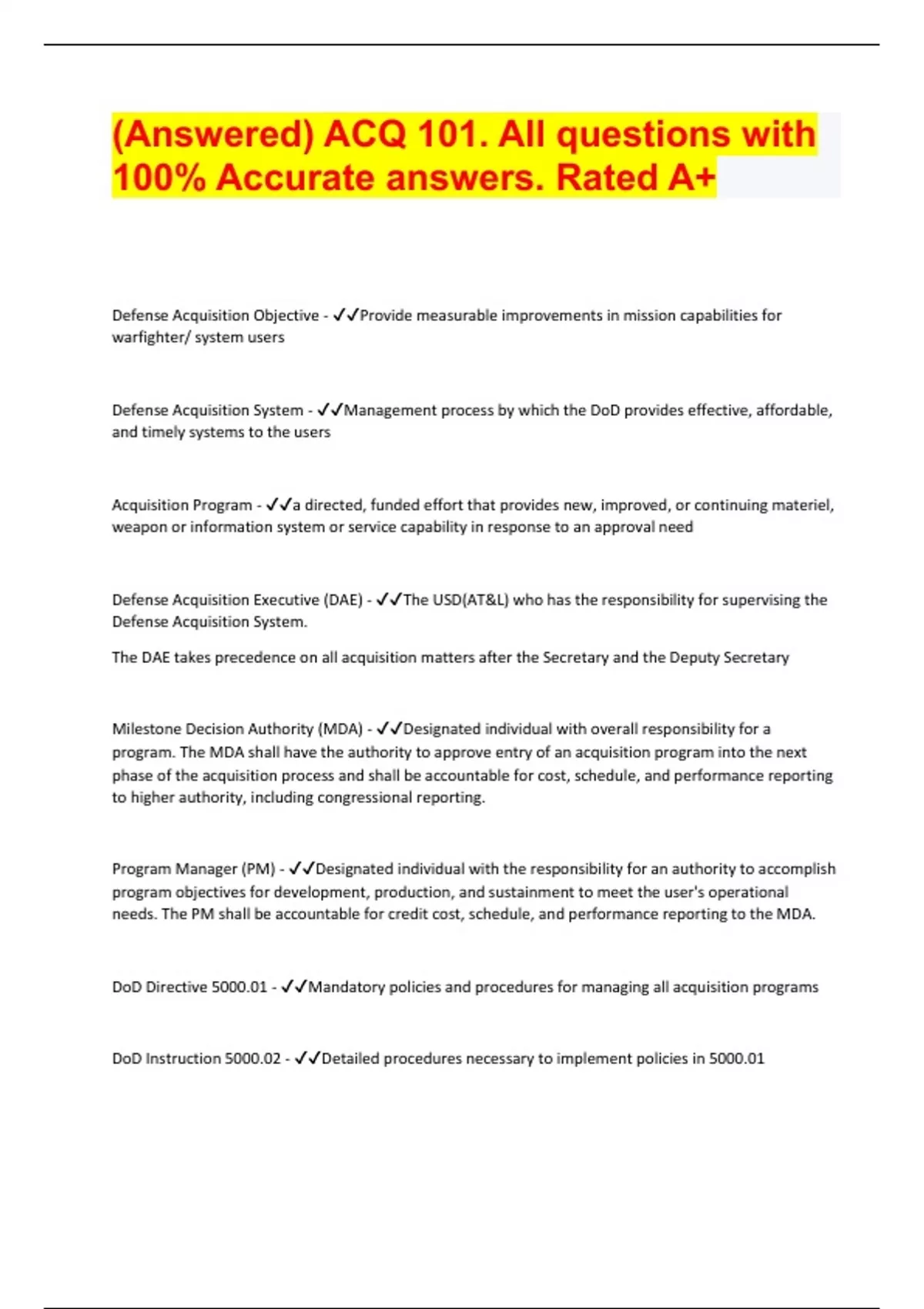 (Answered) ACQ 101. All questions with 100% Accurate answers. Rated A+

Defense Acquisition Objective - ✓✓Provide measurable improvements in mission capabilities for warfighter/ system users

Defense Acquisition System - ✓✓Management process by which the DoD provides effective, affordable, and timely systems to the users

Acquisition Program - ✓✓a directed, funded effort that provides new, improved, or continuing materiel, weapon or information system or service capability in response to an approval need

Defense Acquisition Executive (DAE) - ✓✓The USD(AT&L) who has the responsibility for supervising the Defense Acquisition System.

The DAE takes precedence on all acquisition matters after the Secretary and the Deputy Secretary

Milestone Decision Authority (MDA) - ✓✓Designated individual with overall responsibility for a program. The MDA shall have the authority to approve entry of an acquisition program into the next phase of the acquisition process and shall be accountable for cost, schedule, and performance reporting to higher authority, including congressional reporting.

Program Manager (PM) - ✓✓Designated individual with the responsibility for an authority to accomplish program objectives for development, production, and sustainment to meet the user's operational needs. The PM shall be accountable for credit cost, schedule, and performance reporting to the MDA.

DoD Directive 5000.01 - ✓✓Mandatory policies and procedures for managing all acquisition programs

DoD Instruction 5000.02 - ✓✓Detailed procedures necessary to implement policies in 5000.01